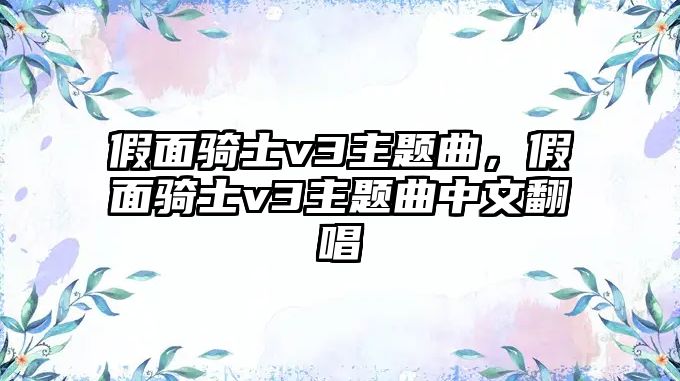 假面骑士v3主题曲，假面骑士v3主题曲中文翻唱